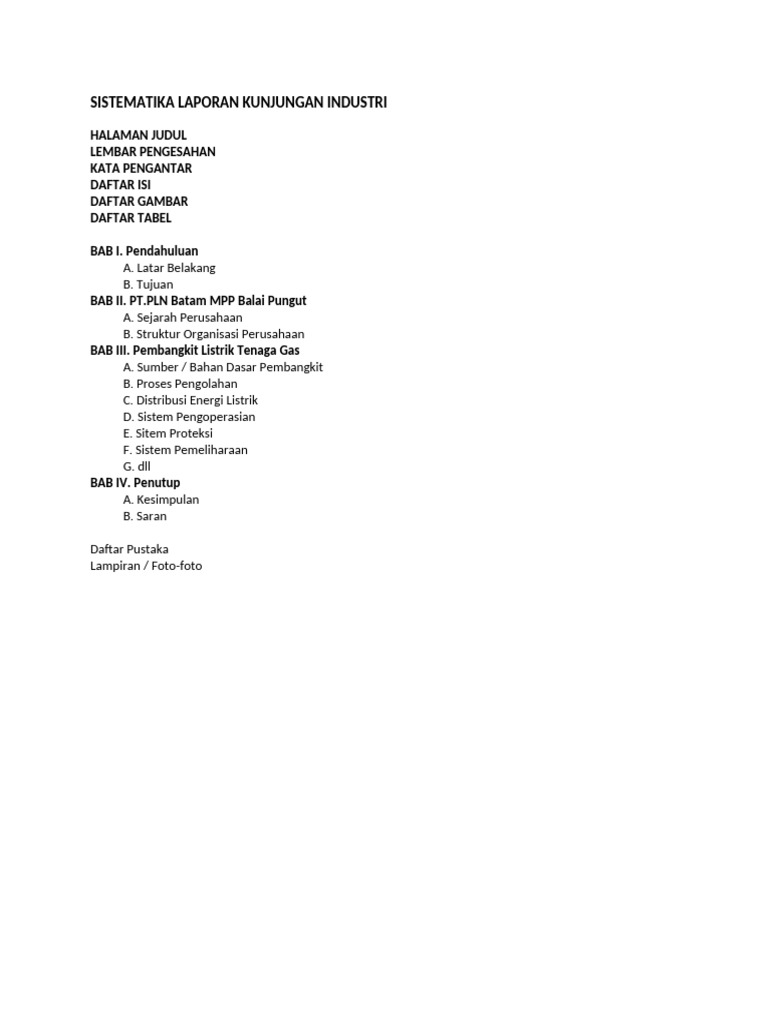 SISTEMATIKA LAPORAN KUNJUNGAN INDUSTRI

HALAMAN JUDUL
LEMBAR PENGESAHAN
KATA PENGANTAR
DAFTAR ISI
DAFTAR GAMBAR
DAFTAR TABEL

BAB I. Pendahuluan
A. Latar Belakang
B. Tujuan
BAB II. PT.PLN Batam MPP Balai Pungut
A. Sejarah Perusahaan
B. Struktur Organisasi Perusahaan
BAB III. Pembangkit Listrik Tenaga Gas
A. Sumber / Bahan Dasar Pembangkit
B. Proses Pengolahan
C. Distribusi Energi Listrik
D. Sistem Pengoperasian
E. Sitem Proteksi
F. Sistem Pemeliharaan
G. dll
BAB IV. Penutup
A. Kesimpulan
B. Saran

Daftar Pustaka
Lampiran / Foto-foto